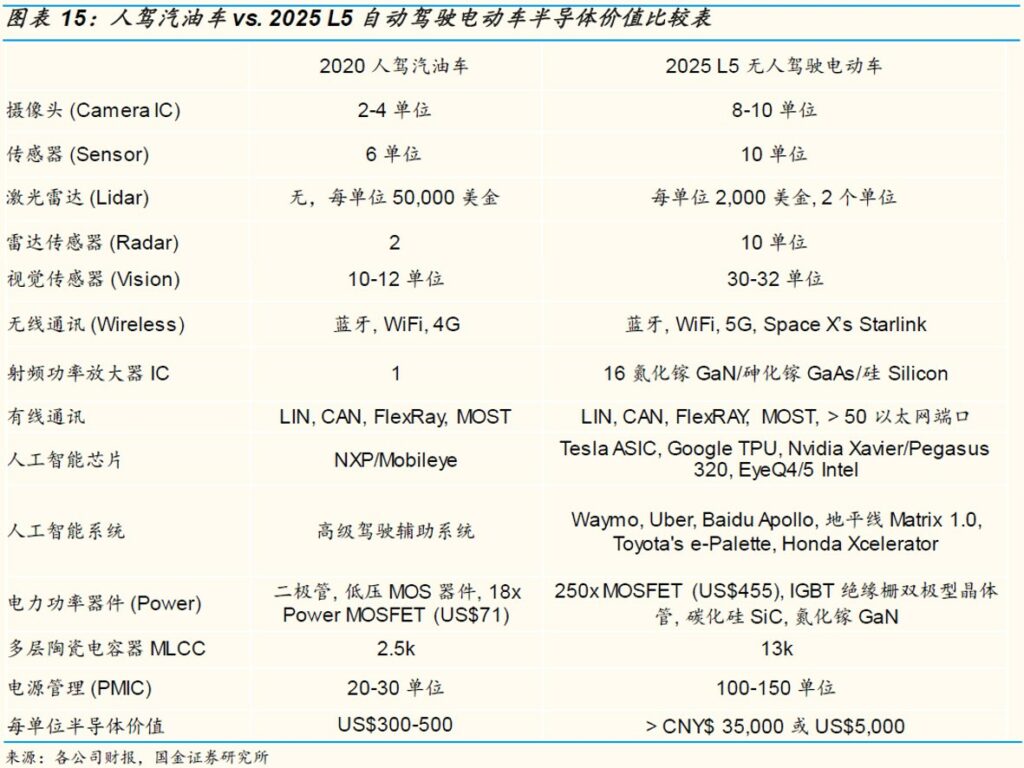 图表 15：人驾汽油车 vs. 2025 L5 自动驾驶电动车半导体价值比较表

| | 2020 人驾汽油车 | 2025 L5 无人驾驶电动车 |
|---|---|---|
| 摄像头 (Camera IC) | 2-4 单位 | 8-10 单位 |
| 传感器 (Sensor) | 6 单位 | 10 单位 |
| 激光雷达 (Lidar) | 无，每单位 50,000 美金 | 每单位 2,000 美金, 2 个单位 |
| 雷达传感器 (Radar) | 2 | 10 单位 |
| 视觉传感器 (Vision) | 10-12 单位 | 30-32 单位 |
| 无线通讯 (Wireless) | 蓝牙, WiFi, 4G | 蓝牙, WiFi, 5G, Space X's Starlink |
| 射频功率放大器 IC | 1 | 16 氮化镓 GaN/砷化镓 GaAs/硅 Silicon |
| 有线通讯 | LIN, CAN, FlexRay, MOST | LIN, CAN, FlexRAY, MOST, > 50 以太网端口 |
| 人工智能芯片 | NXP/Mobileye | Tesla ASIC, Google TPU, Nvidia Xavier/Pegasus 320, EyeQ4/5 Intel |
| 人工智能系统 | 高级驾驶辅助系统 | Waymo, Uber, Baidu Apollo, 地平线 Matrix 1.0, Toyota's e-Palette, Honda Xcelerator |
| 电力功率器件 (Power) | 二极管, 低压 MOS 器件, 18x Power MOSFET (US$71) | 250x MOSFET (US$455), IGBT 绝缘栅双极型晶体管, 碳化硅 SiC, 氮化镓 GaN |
| 多层陶瓷电容器 MLCC | 2.5k | 13k |
| 电源管理 (PMIC) | 20-30 单位 | 100-150 单位 |
| 每单位半导体价值 | US$300-500 | > CNY$ 35,000 或 US$5,000 |

来源：各公司财报，国金证券研究所